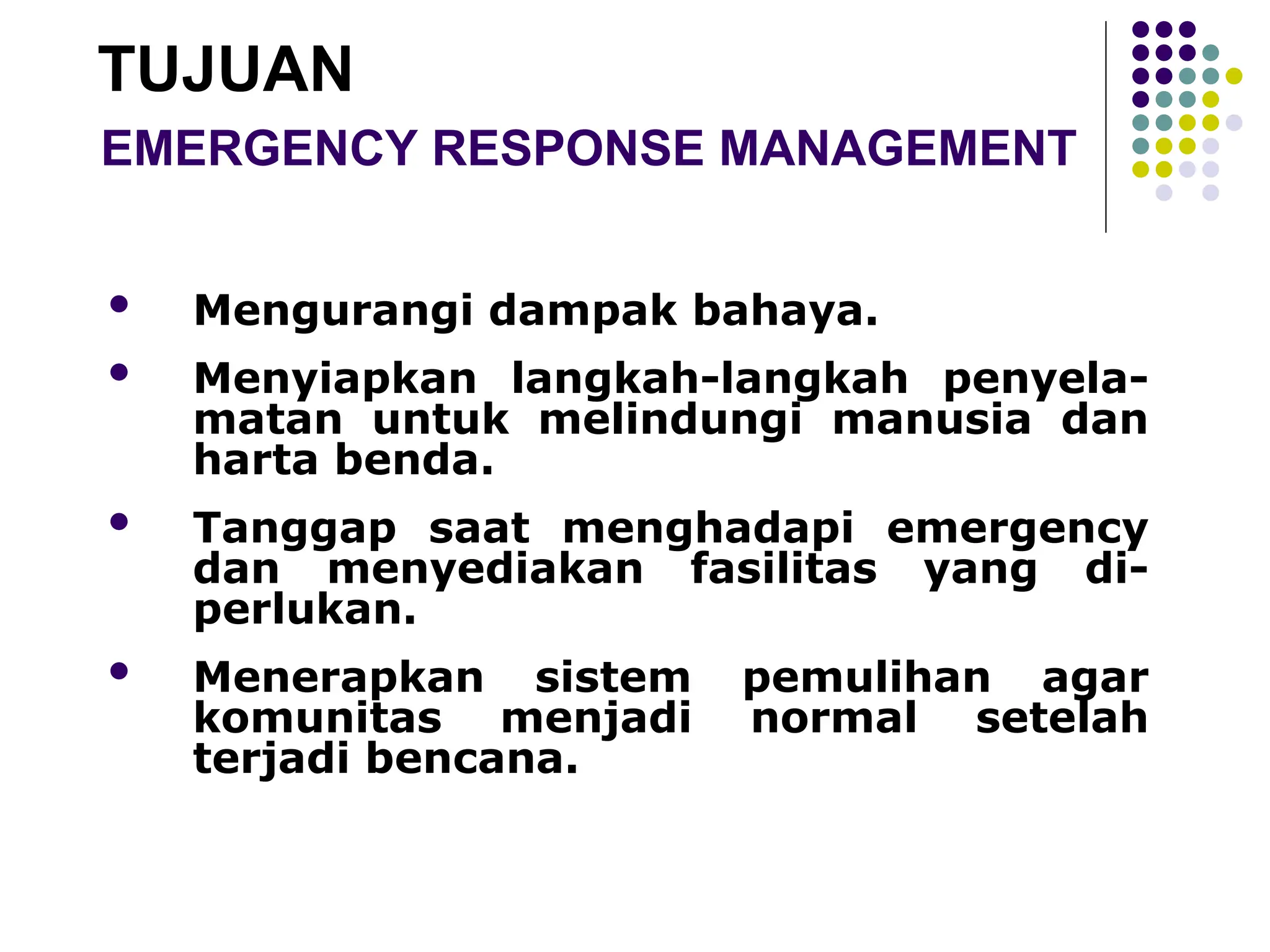 TUJUAN
EMERGENCY RESPONSE MANAGEMENT

• Mengurangi dampak bahaya.
• Menyiapkan langkah-langkah penyelamatan untuk melindungi manusia dan harta benda.
• Tanggap saat menghadapi emergency dan menyediakan fasilitas yang diperlukan.
• Menerapkan sistem pemulihan agar komunitas menjadi normal setelah terjadi bencana.